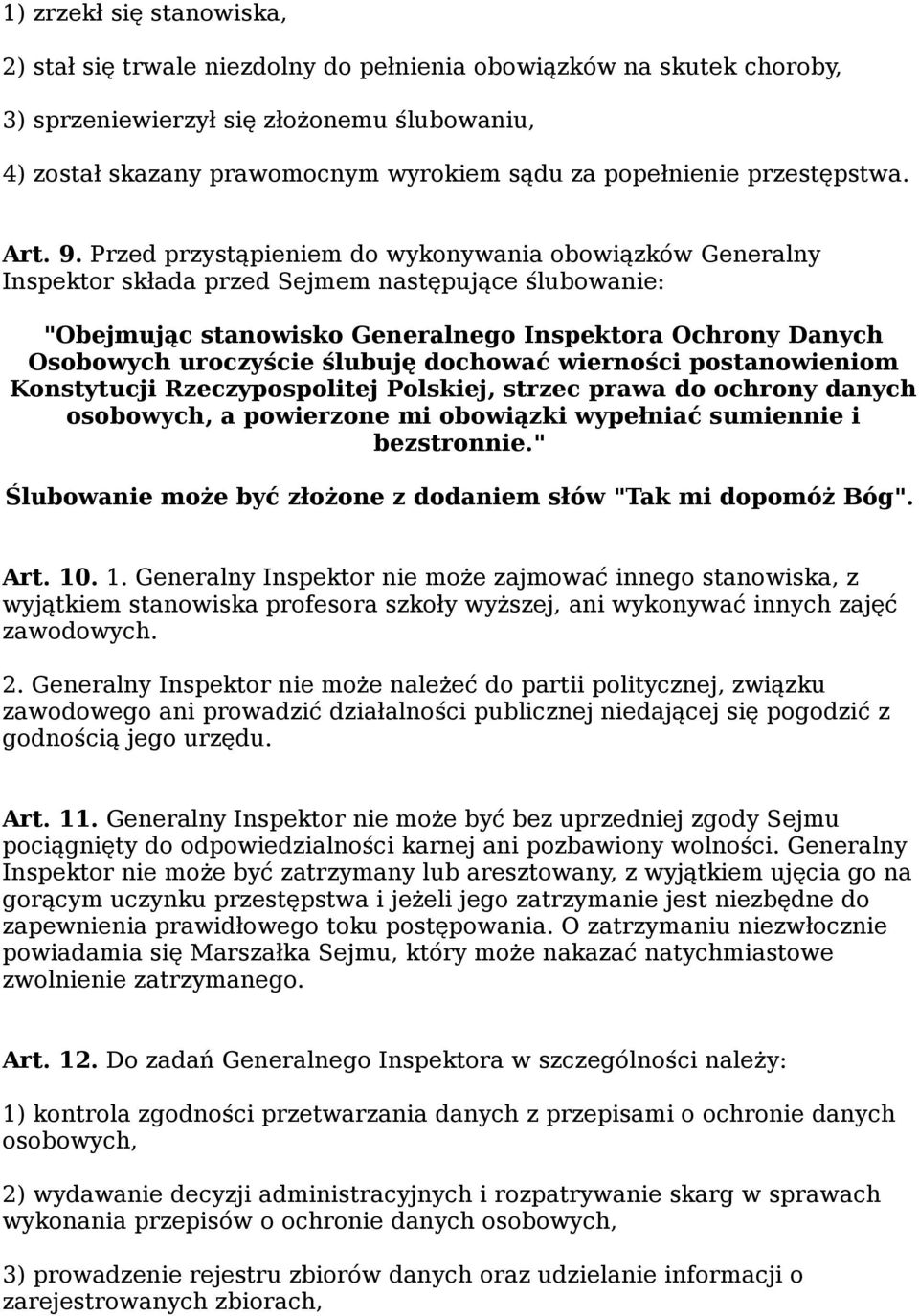 1) zrzekł się stanowiska,

2) stał się trwale niezdolny do pełnienia obowiązków na skutek choroby,

3) sprzeniewierzył się złożonemu ślubowaniu,

4) został skazany prawomocnym wyrokiem sądu za popełnienie przestępstwa.

Art. 9. Przed przystąpieniem do wykonywania obowiązków Generalny Inspektor składa przed Sejmem następujące ślubowanie:

"Obejmując stanowisko Generalnego Inspektora Ochrony Danych Osobowych uroczyście ślubuję dochować wierności postanowieniom Konstytucji Rzeczypospolitej Polskiej, strzec prawa do ochrony danych osobowych, a powierzone mi obowiązki wypełniać sumiennie i bezstronnie."

Ślubowanie może być złożone z dodaniem słów "Tak mi dopomóż Bóg".

Art. 10. 1. Generalny Inspektor nie może zajmować innego stanowiska, z wyjątkiem stanowiska profesora szkoły wyższej, ani wykonywać innych zajęć zawodowych.

2. Generalny Inspektor nie może należeć do partii politycznej, związku zawodowego ani prowadzić działalności publicznej niedającej się pogodzić z godnością jego urzędu.

Art. 11. Generalny Inspektor nie może być bez uprzedniej zgody Sejmu pociągnięty do odpowiedzialności karnej ani pozbawiony wolności. Generalny Inspektor nie może być zatrzymany lub aresztowany, z wyjątkiem ujęcia go na gorącym uczynku przestępstwa i jeżeli jego zatrzymanie jest niezbędne do zapewnienia prawidłowego toku postępowania. O zatrzymaniu niezwłocznie powiadamia się Marszałka Sejmu, który może nakazać natychmiastowe zwolnienie zatrzymanego.

Art. 12. Do zadań Generalnego Inspektora w szczególności należy:

1) kontrola zgodności przetwarzania danych z przepisami o ochronie danych osobowych,

2) wydawanie decyzji administracyjnych i rozpatrywanie skarg w sprawach wykonania przepisów o ochronie danych osobowych,

3) prowadzenie rejestru zbiorów danych oraz udzielanie informacji o zarejestrowanych zbiorach,